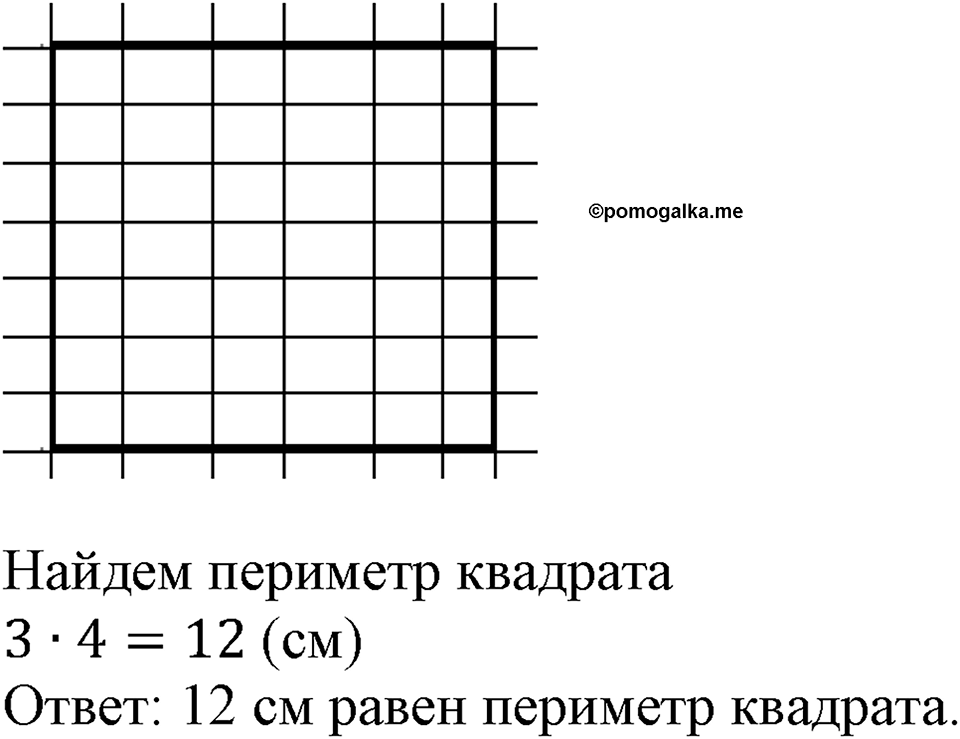 ©pomogalka.me

Найдем периметр квадрата
$3 \cdot 4 = 12$ (см)
Ответ: 12 см равен периметр квадрата.